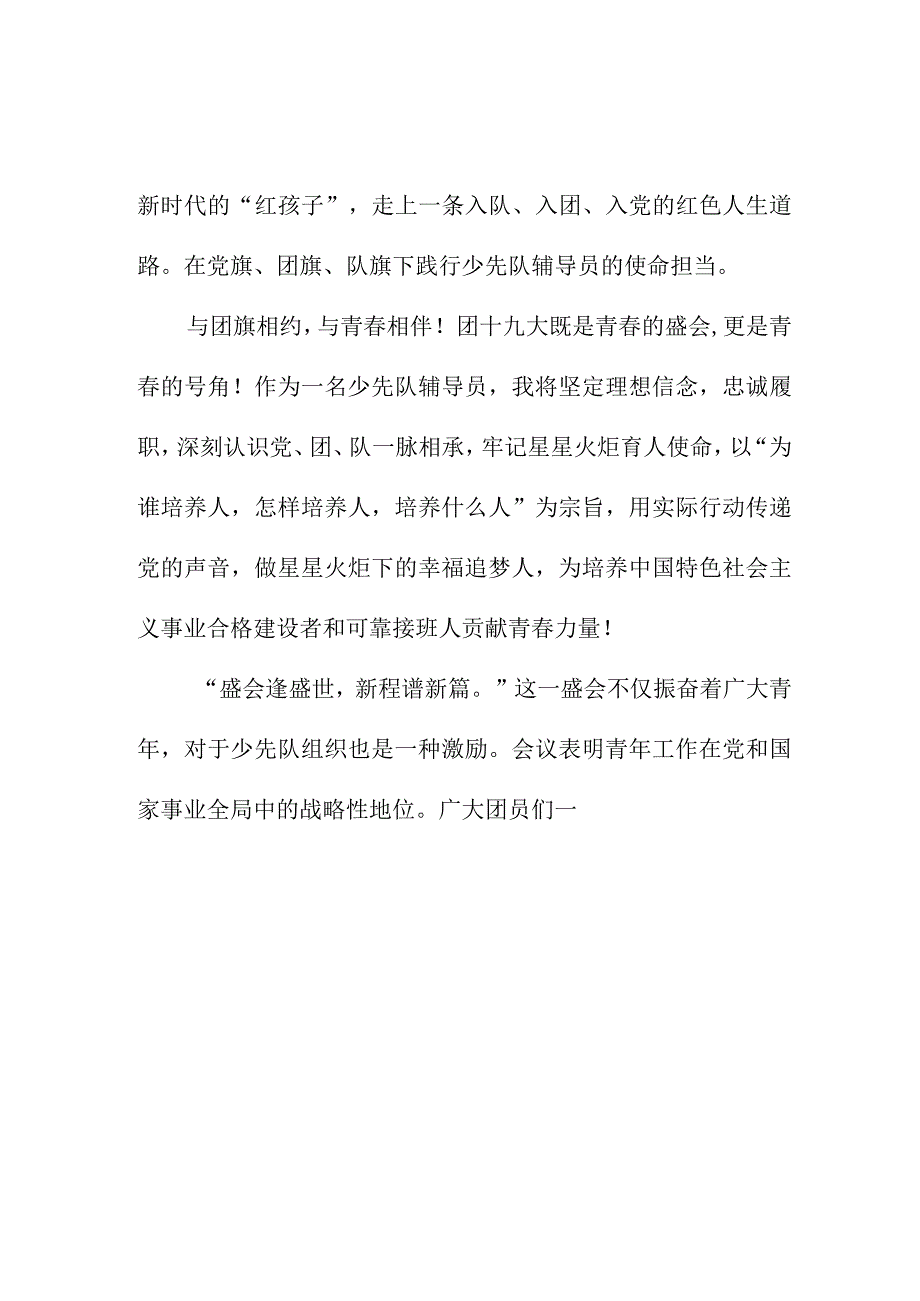 新时代的“红孩子”，走上一条入队、入团、入党的红色人生道路。在党旗、团旗、队旗下践行少先队辅导员的使命担当。

与团旗相约，与青春相伴！团十九大既是青春的盛会，更是青春的号角！作为一名少先队辅导员，我将坚定理想信念，忠诚履职，深刻认识党、团、队一脉相承，牢记星星火炬育人使命，以“为谁培养人，怎样培养人，培养什么人”为宗旨，用实际行动传递党的声音，做星星火炬下的幸福追梦人，为培养中国特色社会主义事业合格建设者和可靠接班人贡献青春力量！

“盛会逢盛世，新程谱新篇。”这一盛会不仅振奋着广大青年，对于少先队组织也是一种激励。会议表明青年工作在党和国家事业全局中的战略性地位。广大团员们一